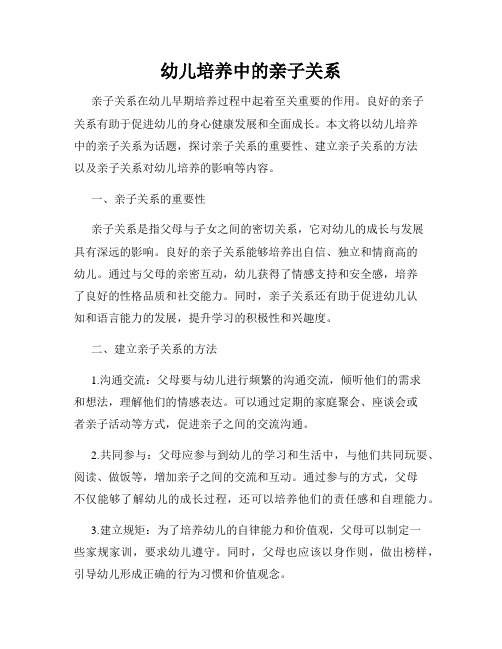 幼儿培养中的亲子关系

亲子关系在幼儿早期培养过程中起着至关重要的作用。良好的亲子关系有助于促进幼儿的身心健康发展和全面成长。本文将以幼儿培养中的亲子关系为话题，探讨亲子关系的重要性、建立亲子关系的方法以及亲子关系对幼儿培养的影响等内容。

一、亲子关系的重要性

亲子关系是指父母与子女之间的密切关系，它对幼儿的成长与发展具有深远的影响。良好的亲子关系能够培养出自信、独立和情商高的幼儿。通过与父母的亲密互动，幼儿获得了情感支持和安全感，培养了良好的性格品质和社交能力。同时，亲子关系还有助于促进幼儿认知和语言能力的发展，提升学习的积极性和兴趣度。

二、建立亲子关系的方法

1.沟通交流：父母要与幼儿进行频繁的沟通交流，倾听他们的需求和想法，理解他们的情感表达。可以通过定期的家庭聚会、座谈会或者亲子活动等方式，促进亲子之间的交流沟通。

2.共同参与：父母应参与到幼儿的学习和生活中，与他们共同玩耍、阅读、做饭等，增加亲子之间的交流和互动。通过参与的方式，父母不仅能够了解幼儿的成长过程，还可以培养他们的责任感和自理能力。

3.建立规矩：为了培养幼儿的自律能力和价值观，父母可以制定一些家规家训，要求幼儿遵守。同时，父母也应该以身作则，做出榜样，引导幼儿形成正确的行为习惯和价值观念。